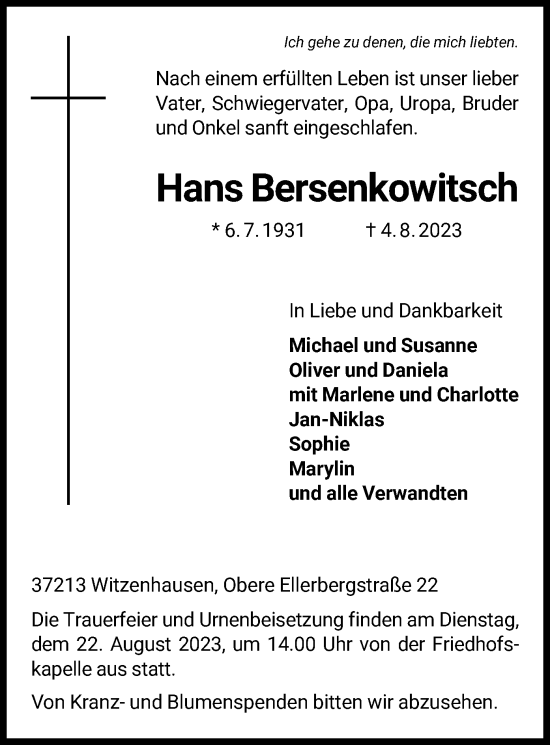 Ich gehe zu denen, die mich liebten.

Nach einem erfüllten Leben ist unser lieber Vater, Schwiegervater, Opa, Uropa, Bruder und Onkel sanft eingeschlafen.

Hans Bersenkowitsch

* 6. 7. 1931 † 4. 8. 2023

In Liebe und Dankbarkeit

Michael und Susanne
Oliver und Daniela
mit Marlene und Charlotte
Jan-Niklas
Sophie
Marylin
und alle Verwandten

37213 Witzenhausen, Obere Ellerbergstraße 22

Die Trauerfeier und Urnenbeisetzung finden am Dienstag, dem 22. August 2023, um 14.00 Uhr von der Friedhofskapelle aus statt.

Von Kranz- und Blumenspenden bitten wir abzusehen.